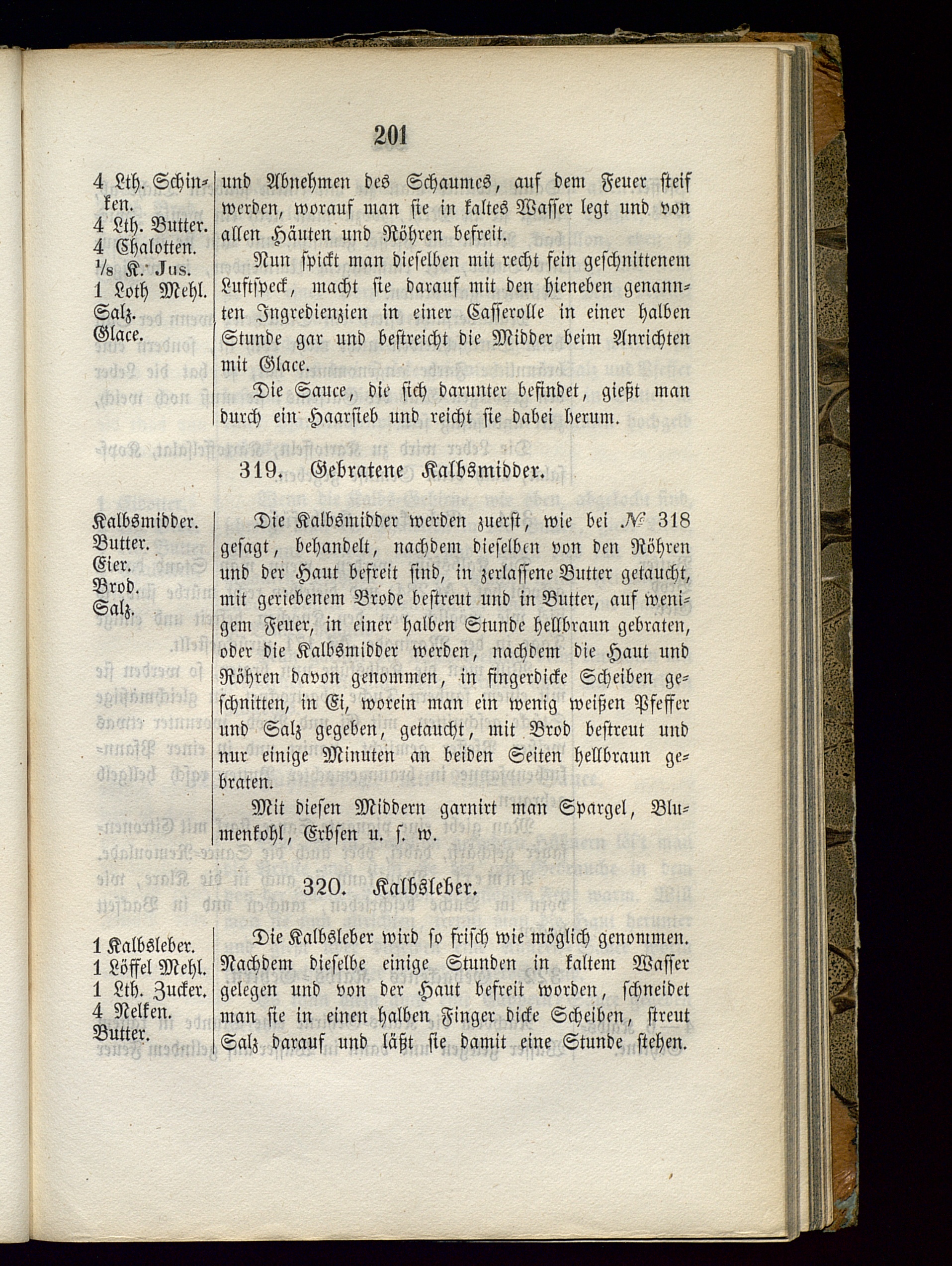 201

4 Lth. Schinken.
4 Lth. Butter.
4 Chalotten.
$\frac{1}{8}$ K. Jus.
1 Loth Mehl.
Salz.
Glace.

und Abnehmen des Schaumes, auf dem Feuer steif werden, worauf man sie in kaltes Wasser legt und von allen Häuten und Röhren befreit.

Nun spickt man dieselben mit recht fein geschnittenem Luftspeck, macht sie darauf mit den hieneben genannten Ingredienzien in einer Casserolle in einer halben Stunde gar und bestreicht die Midder beim Anrichten mit Glace.

Die Sauce, die sich darunter befindet, gießt man durch ein Haarsieb und reicht sie dabei herum.

319. Gebratene Kalbsmidder.

Kalbsmidder.
Butter.
Eier.
Brod.
Salz.

Die Kalbsmidder werden zuerst, wie bei № 318 gesagt, behandelt, nachdem dieselben von den Röhren und der Haut befreit sind, in zerlassene Butter getaucht, mit geriebenem Brode bestreut und in Butter, auf wenigem Feuer, in einer halben Stunde hellbraun gebraten, oder die Kalbsmidder werden, nachdem die Haut und Röhren davon genommen, in fingerdicke Scheiben geschnitten, in Ei, worein man ein wenig weißen Pfeffer und Salz gegeben, getaucht, mit Brod bestreut und nur einige Minuten an beiden Seiten hellbraun gebraten.

Mit diesen Middern garnirt man Spargel, Blumenkohl, Erbsen u. s. w.

320. Kalbsleber.

1 Kalbsleber.
1 Löffel Mehl.
1 Lth. Zucker.
4 Nelken.
Butter.

Die Kalbsleber wird so frisch wie möglich genommen. Nachdem dieselbe einige Stunden in kaltem Wasser gelegen und von der Haut befreit worden, schneidet man sie in einen halben Finger dicke Scheiben, streut Salz darauf und läßt sie damit eine Stunde stehen.